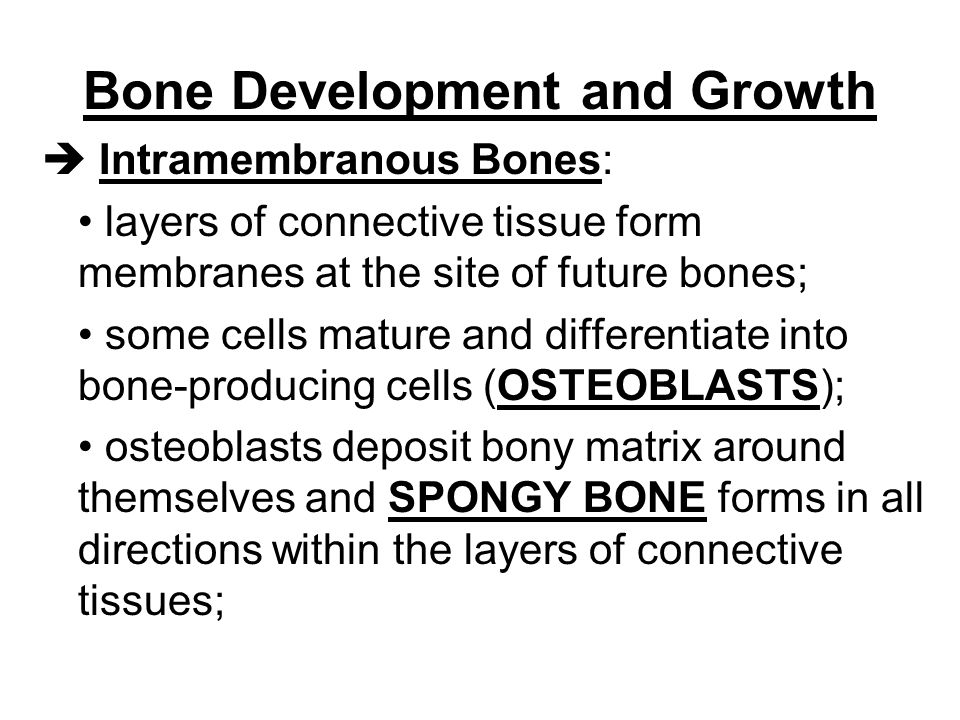 Bone Development and Growth

➔ Intramembranous Bones:

• layers of connective tissue form membranes at the site of future bones;

• some cells mature and differentiate into bone-producing cells (OSTEOBLASTS);

• osteoblasts deposit bony matrix around themselves and SPONGY BONE forms in all directions within the layers of connective tissues;